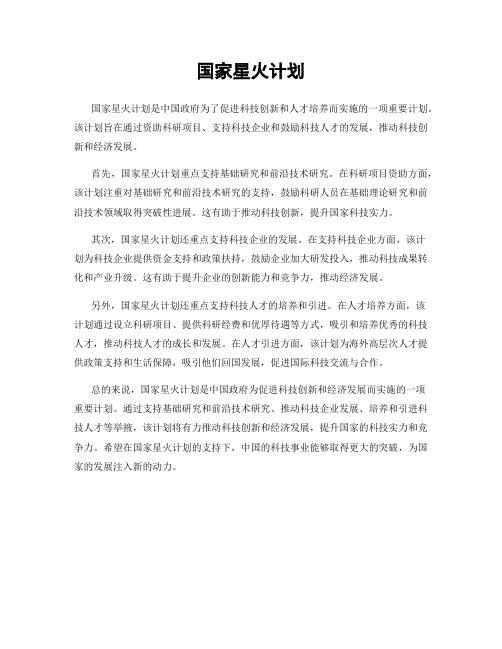 国家星火计划

国家星火计划是中国政府为了促进科技创新和人才培养而实施的一项重要计划。该计划旨在通过资助科研项目、支持科技企业和鼓励科技人才的发展，推动科技创新和经济发展。

首先，国家星火计划重点支持基础研究和前沿技术研究。在科研项目资助方面，该计划注重对基础研究和前沿技术研究的支持，鼓励科研人员在基础理论研究和前沿技术领域取得突破性进展。这有助于推动科技创新，提升国家科技实力。

其次，国家星火计划还重点支持科技企业的发展。在支持科技企业方面，该计划为科技企业提供资金支持和政策扶持，鼓励企业加大研发投入，推动科技成果转化和产业升级。这有助于提升企业的创新能力和竞争力，推动经济发展。

另外，国家星火计划还重点支持科技人才的培养和引进。在人才培养方面，该计划通过设立科研项目、提供科研经费和优厚待遇等方式，吸引和培养优秀的科技人才，推动科技人才的成长和发展。在人才引进方面，该计划为海外高层次人才提供政策支持和生活保障，吸引他们回国发展，促进国际科技交流与合作。

总的来说，国家星火计划是中国政府为促进科技创新和经济发展而实施的一项重要计划。通过支持基础研究和前沿技术研究、推动科技企业发展、培养和引进科技人才等举措，该计划将有力推动科技创新和经济发展，提升国家的科技实力和竞争力。希望在国家星火计划的支持下，中国的科技事业能够取得更大的突破，为国家的发展注入新的动力。